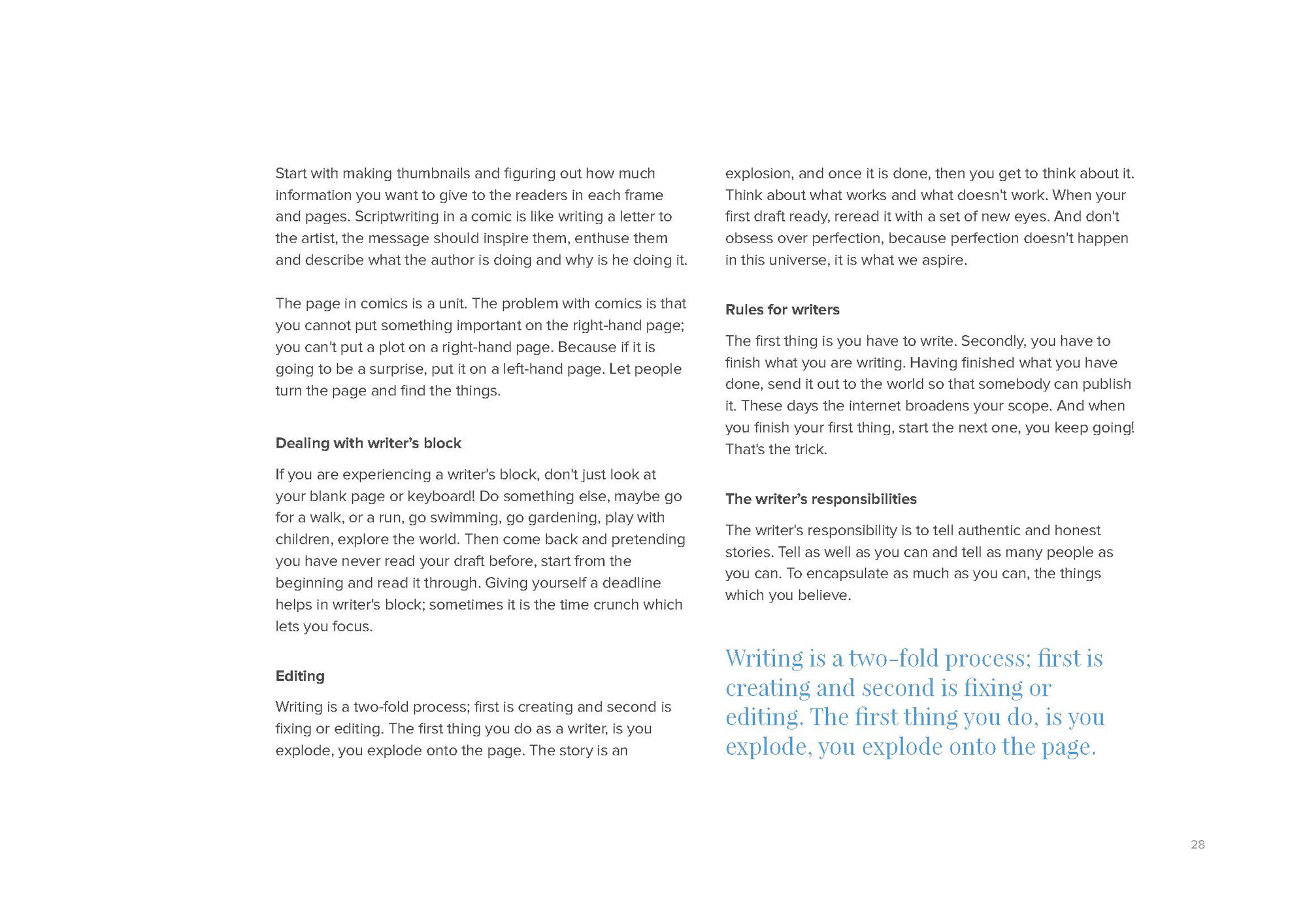 Start with making thumbnails and figuring out how much information you want to give to the readers in each frame and pages. Scriptwriting in a comic is like writing a letter to the artist, the message should inspire them, enthuse them and describe what the author is doing and why is he doing it.

The page in comics is a unit. The problem with comics is that you cannot put something important on the right-hand page; you can't put a plot on a right-hand page. Because if it is going to be a surprise, put it on a left-hand page. Let people turn the page and find the things.

Dealing with writer's block

If you are experiencing a writer's block, don't just look at your blank page or keyboard! Do something else, maybe go for a walk, or a run, go swimming, go gardening, play with children, explore the world. Then come back and pretending you have never read your draft before, start from the beginning and read it through. Giving yourself a deadline helps in writer's block; sometimes it is the time crunch which lets you focus.

Editing

Writing is a two-fold process; first is creating and second is fixing or editing. The first thing you do as a writer, is you explode, you explode onto the page. The story is an explosion, and once it is done, then you get to think about it. Think about what works and what doesn't work. When your first draft ready, reread it with a set of new eyes. And don't obsess over perfection, because perfection doesn't happen in this universe, it is what we aspire.

Rules for writers

The first thing is you have to write. Secondly, you have to finish what you are writing. Having finished what you have done, send it out to the world so that somebody can publish it. These days the internet broadens your scope. And when you finish your first thing, start the next one, you keep going! That's the trick.

The writer's responsibilities

The writer's responsibility is to tell authentic and honest stories. Tell as well as you can and tell as many people as you can. To encapsulate as much as you can, the things which you believe.

Writing is a two-fold process; first is creating and second is fixing or editing. The first thing you do, is you explode, you explode onto the page.

28